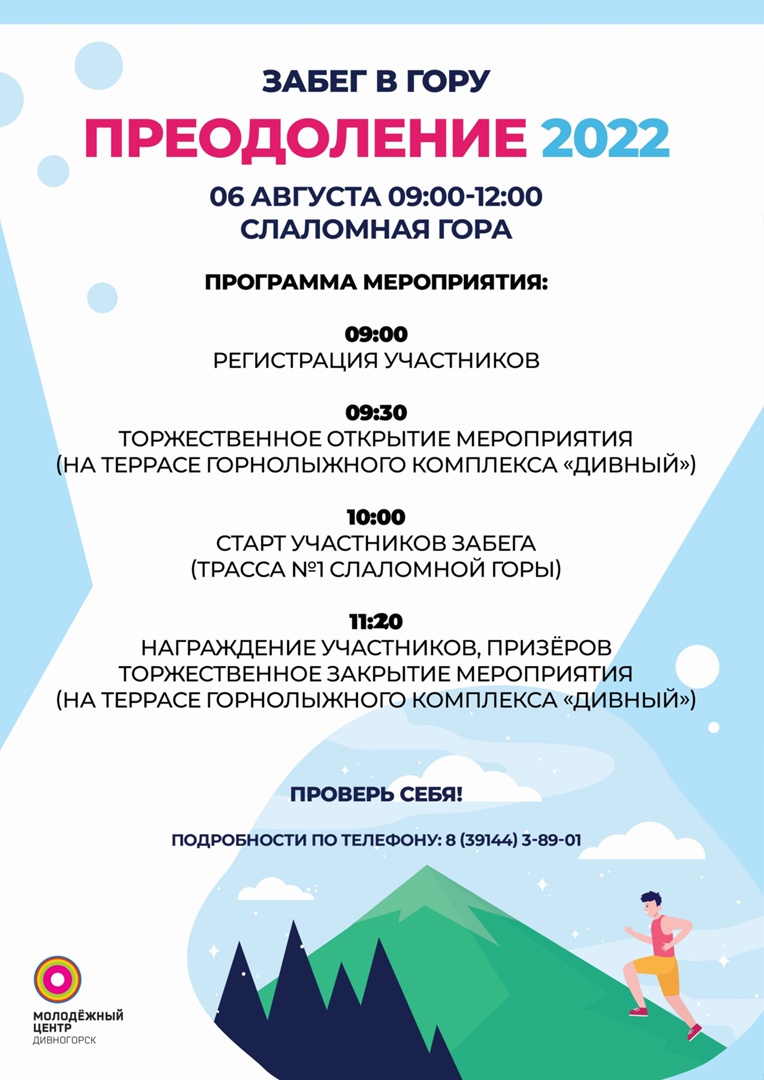 ЗАБЕГ В ГОРУ
ПРЕОДОЛЕНИЕ 2022
06 АВГУСТА 09:00-12:00
СЛАЛОМНАЯ ГОРА

ПРОГРАММА МЕРОПРИЯТИЯ:

09:00
РЕГИСТРАЦИЯ УЧАСТНИКОВ

09:30
ТОРЖЕСТВЕННОЕ ОТКРЫТИЕ МЕРОПРИЯТИЯ
(НА ТЕРРАСЕ ГОРНОЛЫЖНОГО КОМПЛЕКСА «ДИВНЫЙ»)

10:00
СТАРТ УЧАСТНИКОВ ЗАБЕГА
(ТРАССА №1 СЛАЛОМНОЙ ГОРЫ)

11:20
НАГРАЖДЕНИЕ УЧАСТНИКОВ, ПРИЗЁРОВ
ТОРЖЕСТВЕННОЕ ЗАКРЫТИЕ МЕРОПРИЯТИЯ
(НА ТЕРРАСЕ ГОРНОЛЫЖНОГО КОМПЛЕКСА «ДИВНЫЙ»)

ПРОВЕРЬ СЕБЯ!

ПОДРОБНОСТИ ПО ТЕЛЕФОНУ: 8 (39144) 3-89-01

МОЛОДЁЖНЫЙ
ЦЕНТР
ДИВНОГОРСК